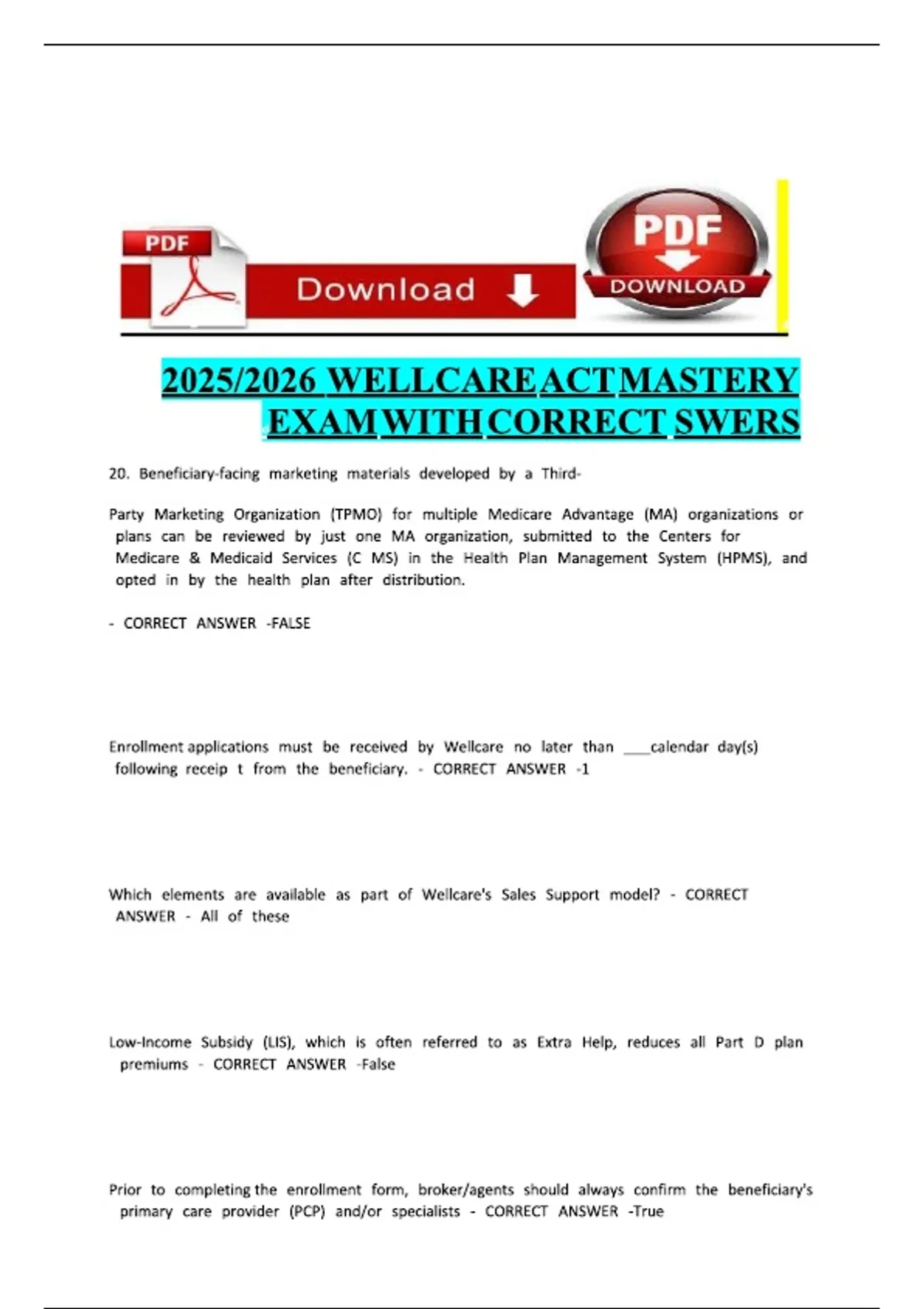 PDF

Download

PDF
DOWNLOAD

2025/2026 WELLCARE ACT MASTERY EXAM WITH CORRECT SWERS

20. Beneficiary-facing marketing materials developed by a Third-

Party Marketing Organization (TPMO) for multiple Medicare Advantage (MA) organizations or plans can be reviewed by just one MA organization, submitted to the Centers for Medicare & Medicaid Services (C MS) in the Health Plan Management System (HPMS), and opted in by the health plan after distribution.

- CORRECT ANSWER -FALSE

Enrollment applications must be received by Wellcare no later than ____calendar day(s) following receip t from the beneficiary. - CORRECT ANSWER -1

Which elements are available as part of Wellcare's Sales Support model? - CORRECT ANSWER - All of these

Low-Income Subsidy (LIS), which is often referred to as Extra Help, reduces all Part D plan premiums - CORRECT ANSWER -False

Prior to completing the enrollment form, broker/agents should always confirm the beneficiary's primary care provider (PCP) and/or specialists - CORRECT ANSWER -True